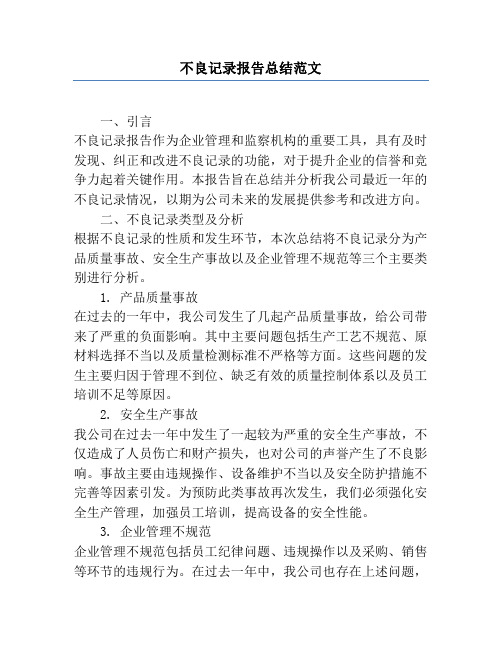 不良记录报告总结范文

一、引言

不良记录报告作为企业管理和监察机构的重要工具，具有及时发现、纠正和改进不良记录的功能，对于提升企业的信誉和竞争力起着关键作用。本报告旨在总结并分析我公司最近一年的不良记录情况，以期为公司未来的发展提供参考和改进方向。

二、不良记录类型及分析

根据不良记录的性质和发生环节，本次总结将不良记录分为产品质量事故、安全生产事故以及企业管理不规范等三个主要类别进行分析。

1. 产品质量事故

在过去的一年中，我公司发生了几起产品质量事故，给公司带来了严重的负面影响。其中主要问题包括生产工艺不规范、原材料选择不当以及质量检测标准不严格等方面。这些问题的发生主要归因于管理不到位、缺乏有效的质量控制体系以及员工培训不足等原因。

2. 安全生产事故

我公司在过去一年中发生了一起较为严重的安全生产事故，不仅造成了人员伤亡和财产损失，也对公司的声誉产生了不良影响。事故主要由违规操作、设备维护不当以及安全防护措施不完善等因素引发。为预防此类事故再次发生，我们必须强化安全生产管理，加强员工培训，提高设备的安全性能。

3. 企业管理不规范

企业管理不规范包括员工纪律问题、违规操作以及采购、销售等环节的违规行为。在过去一年中，我公司也存在上述问题，